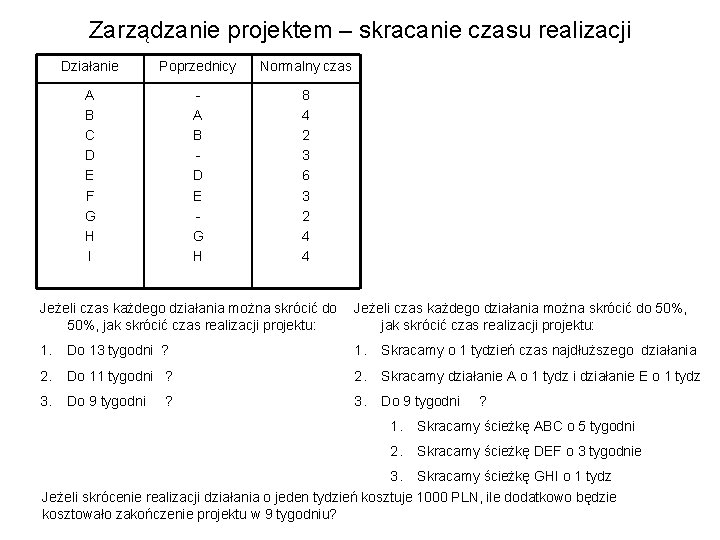 Zarządzanie projektem – skracanie czasu realizacji

| Działanie | Poprzednicy | Normalny czas |
|---|---|---|
| A | - | 8 |
| B | A | 4 |
| C | B | 2 |
| D | - | 3 |
| E | D | 6 |
| F | E | 3 |
| G | - | 2 |
| H | G | 4 |
| I | H | 4 |

Jeżeli czas każdego działania można skrócić do 50%, jak skrócić czas realizacji projektu:

1. Do 13 tygodni ?
2. Do 11 tygodni ?
3. Do 9 tygodni ?

Jeżeli czas każdego działania można skrócić do 50%, jak skrócić czas realizacji projektu:

1. Skracamy o 1 tydzień czas najdłuższego działania
2. Skracamy działanie A o 1 tydz i działanie E o 1 tydz
3. Do 9 tygodni ?
 1. Skracamy ścieżkę ABC o 5 tygodni
 2. Skracamy ścieżkę DEF o 3 tygodnie
 3. Skracamy ścieżkę GHI o 1 tydz

Jeżeli skrócenie realizacji działania o jeden tydzień kosztuje 1000 PLN, ile dodatkowo będzie kosztowało zakończenie projektu w 9 tygodniu?